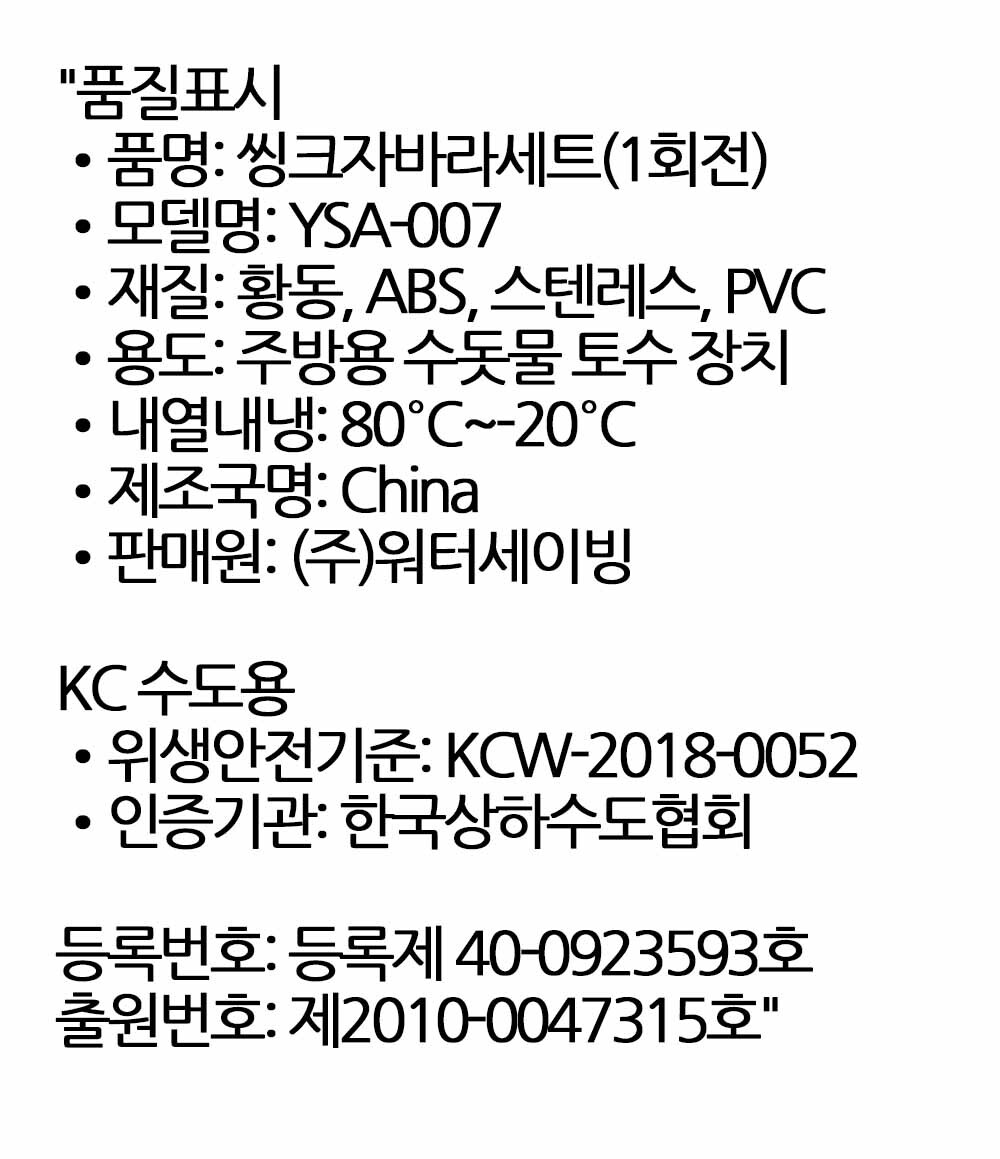 "품질표시
• 품명: 씽크자바라세트(1회전)
• 모델명: YSA-007
• 재질: 황동, ABS, 스텐레스, PVC
• 용도: 주방용 수돗물 토수 장치
• 내열내냉: 80°C~-20°C
• 제조국명: China
• 판매원: (주)워터세이빙

KC 수도용
• 위생안전기준: KCW-2018-0052
• 인증기관: 한국상하수도협회

등록번호: 등록제 40-0923593호
출원번호: 제2010-0047315호"